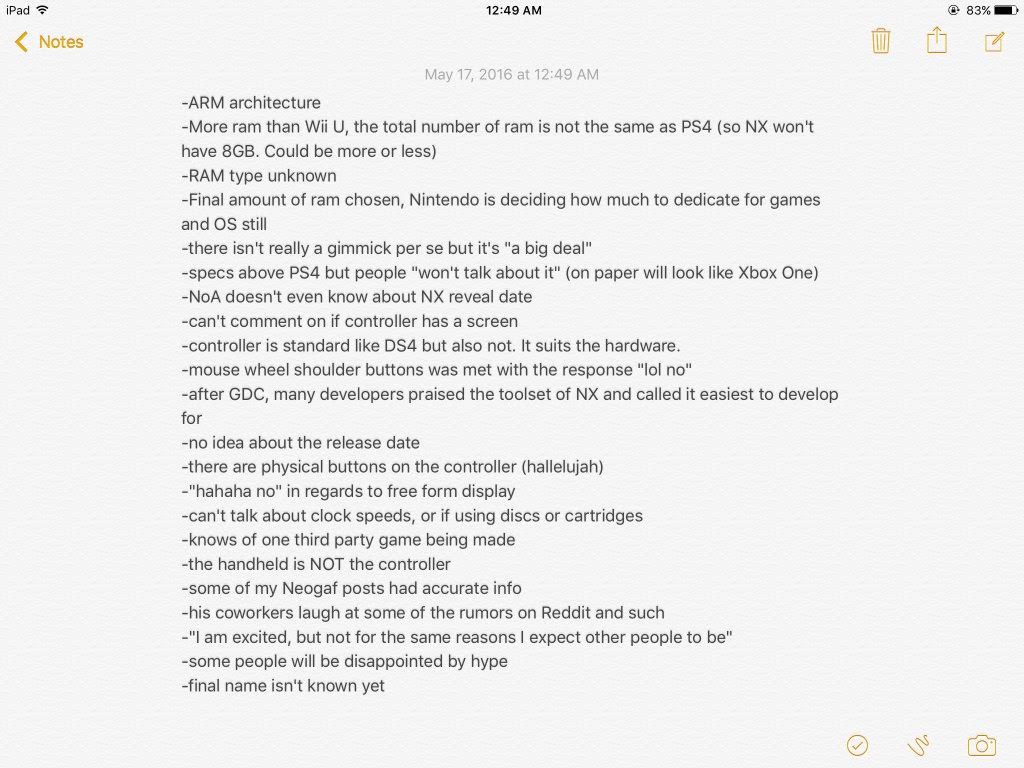 iPad 12:49 AM 83%

Notes

May 17, 2016 at 12:49 AM

-ARM architecture
-More ram than Wii U, the total number of ram is not the same as PS4 (so NX won't have 8GB. Could be more or less)
-RAM type unknown
-Final amount of ram chosen, Nintendo is deciding how much to dedicate for games and OS still
-there isn't really a gimmick per se but it's "a big deal"
-specs above PS4 but people "won't talk about it" (on paper will look like Xbox One)
-NoA doesn't even know about NX reveal date
-can't comment on if controller has a screen
-controller is standard like DS4 but also not. It suits the hardware.
-mouse wheel shoulder buttons was met with the response "lol no"
-after GDC, many developers praised the toolset of NX and called it easiest to develop for
-no idea about the release date
-there are physical buttons on the controller (hallelujah)
-"hahaha no" in regards to free form display
-can't talk about clock speeds, or if using discs or cartridges
-knows of one third party game being made
-the handheld is NOT the controller
-some of my Neogaf posts had accurate info
-his coworkers laugh at some of the rumors on Reddit and such
-"I am excited, but not for the same reasons I expect other people to be"
-some people will be disappointed by hype
-final name isn't known yet